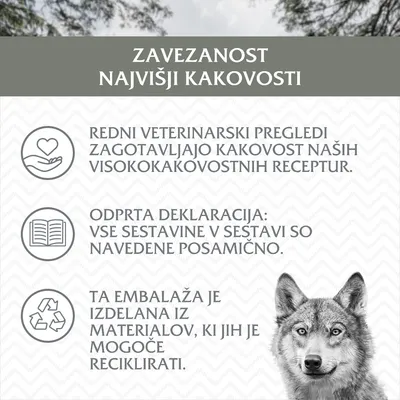 ZAVEZANOST
NAJVIŠJI KAKOVOSTI

REDNI VETERINARSKI PREGLEDI ZAGOTAVLJAJO KAKOVOST NAŠIH VISOKOKAKOVOSTNIH RECEPTUR.

ODPRTA DEKLARACIJA:
VSE SESTAVINE V SESTAVI SO NAVEDENE POSAMIČNO.

TA EMBALAŽA JE IZDELANA IZ MATERIALOV, KI JIH JE MOGOČE RECIKLIRATI.